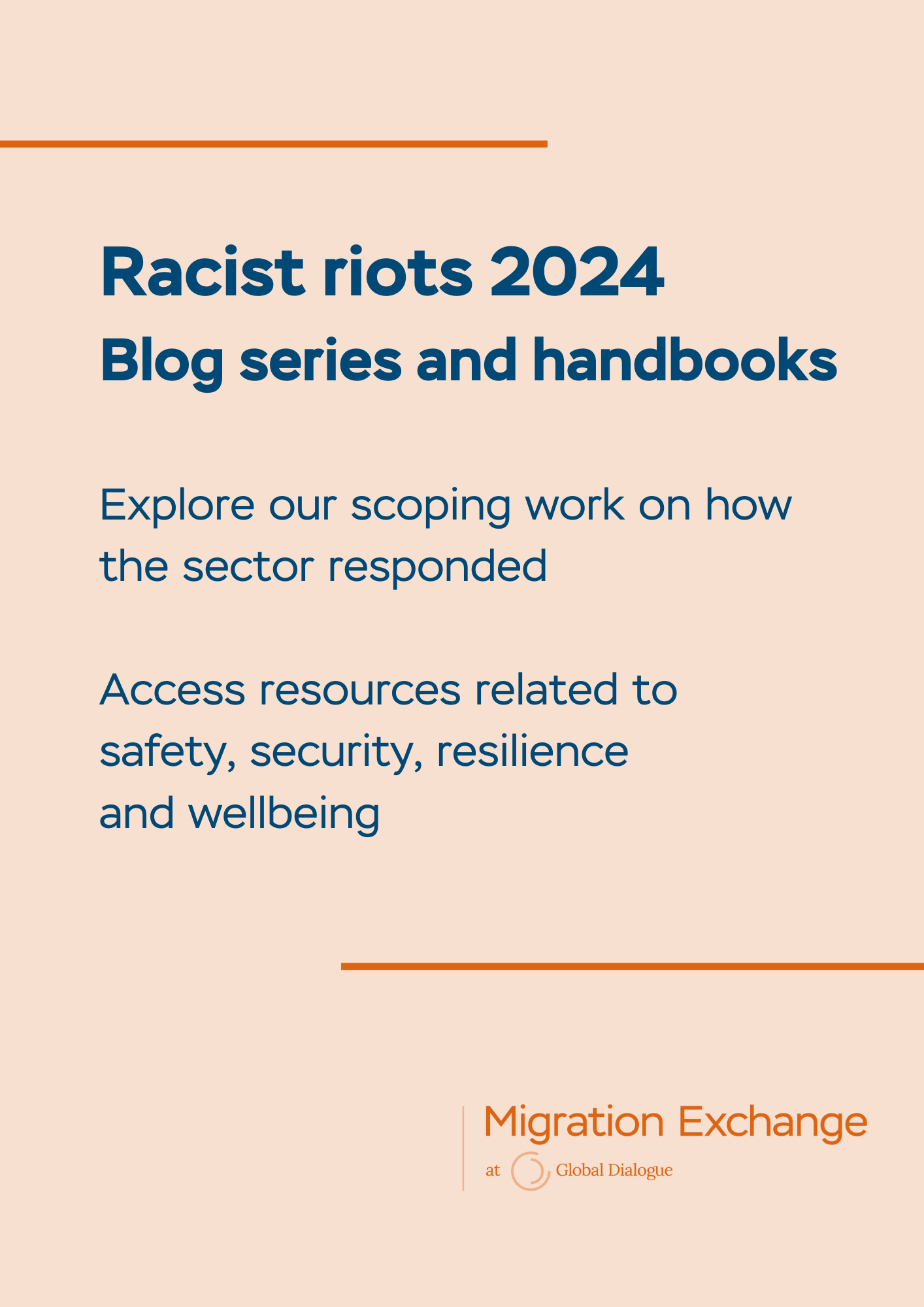 Racist riots 2024
Blog series and handbooks

Explore our scoping work on how the sector responded

Access resources related to safety, security, resilience and wellbeing

Migration Exchange
at Global Dialogue